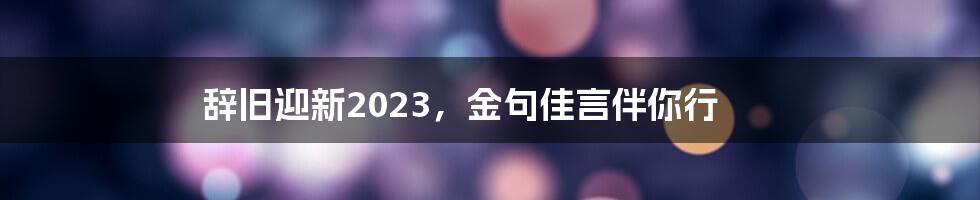 辞旧迎新2023，金句佳言伴你行